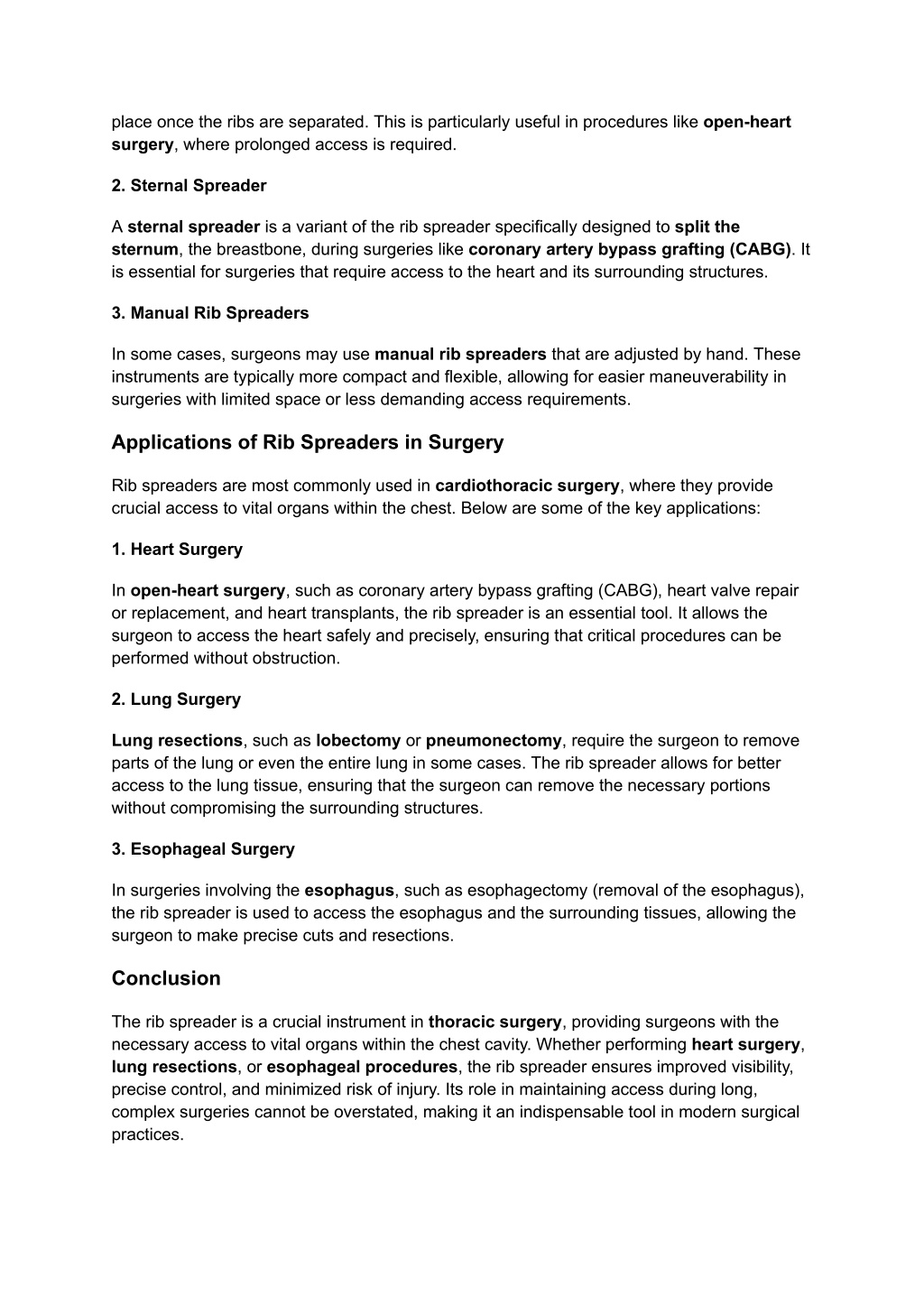 place once the ribs are separated. This is particularly useful in procedures like open-heart surgery, where prolonged access is required.

2. Sternal Spreader

A sternal spreader is a variant of the rib spreader specifically designed to split the sternum, the breastbone, during surgeries like coronary artery bypass grafting (CABG). It is essential for surgeries that require access to the heart and its surrounding structures.

3. Manual Rib Spreaders

In some cases, surgeons may use manual rib spreaders that are adjusted by hand. These instruments are typically more compact and flexible, allowing for easier maneuverability in surgeries with limited space or less demanding access requirements.

Applications of Rib Spreaders in Surgery

Rib spreaders are most commonly used in cardiothoracic surgery, where they provide crucial access to vital organs within the chest. Below are some of the key applications:

1. Heart Surgery

In open-heart surgery, such as coronary artery bypass grafting (CABG), heart valve repair or replacement, and heart transplants, the rib spreader is an essential tool. It allows the surgeon to access the heart safely and precisely, ensuring that critical procedures can be performed without obstruction.

2. Lung Surgery

Lung resections, such as lobectomy or pneumonectomy, require the surgeon to remove parts of the lung or even the entire lung in some cases. The rib spreader allows for better access to the lung tissue, ensuring that the surgeon can remove the necessary portions without compromising the surrounding structures.

3. Esophageal Surgery

In surgeries involving the esophagus, such as esophagectomy (removal of the esophagus), the rib spreader is used to access the esophagus and the surrounding tissues, allowing the surgeon to make precise cuts and resections.

Conclusion

The rib spreader is a crucial instrument in thoracic surgery, providing surgeons with the necessary access to vital organs within the chest cavity. Whether performing heart surgery, lung resections, or esophageal procedures, the rib spreader ensures improved visibility, precise control, and minimized risk of injury. Its role in maintaining access during long, complex surgeries cannot be overstated, making it an indispensable tool in modern surgical practices.